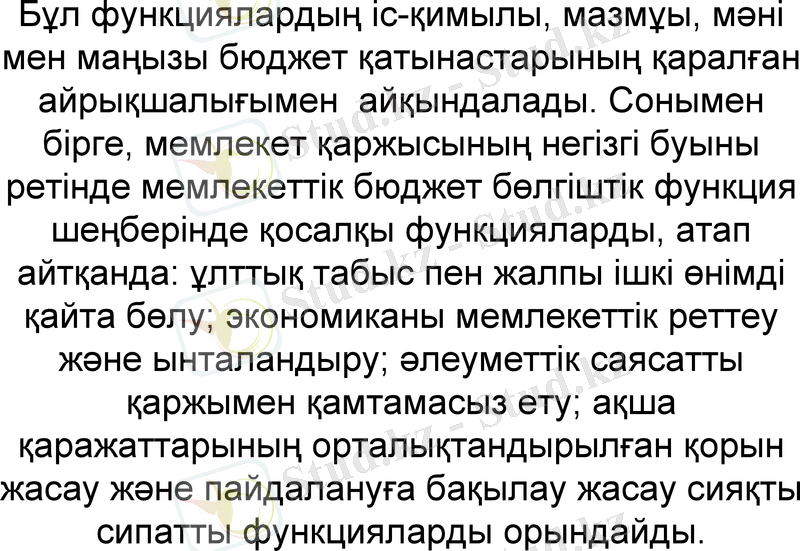 Бұл функциялардың іс-қимылы, мазмұы, мәні мен маңызы бюджет қатынастарының қаралған айрықшалығымен айқындалады. Сонымен бірге, мемлекет қаржысының негізгі буыны ретінде мемлекеттік бюджет бөлгіштік функция шеңберінде қосалқы функцияларды, атап айтқанда: ұлттық табыс пен жалпы ішкі өнімді қайта бөлу; экономиканы мемлекеттік реттеу және ынталандыру; әлеуметтік саясатты қаржымен қамтамасыз ету; ақша қаражаттарының орталықтандырылған қорын жасау және пайдалануға бақылау жасау сияқты сипатты функцияларды орындайды.

Stud.kz - Stud.kz